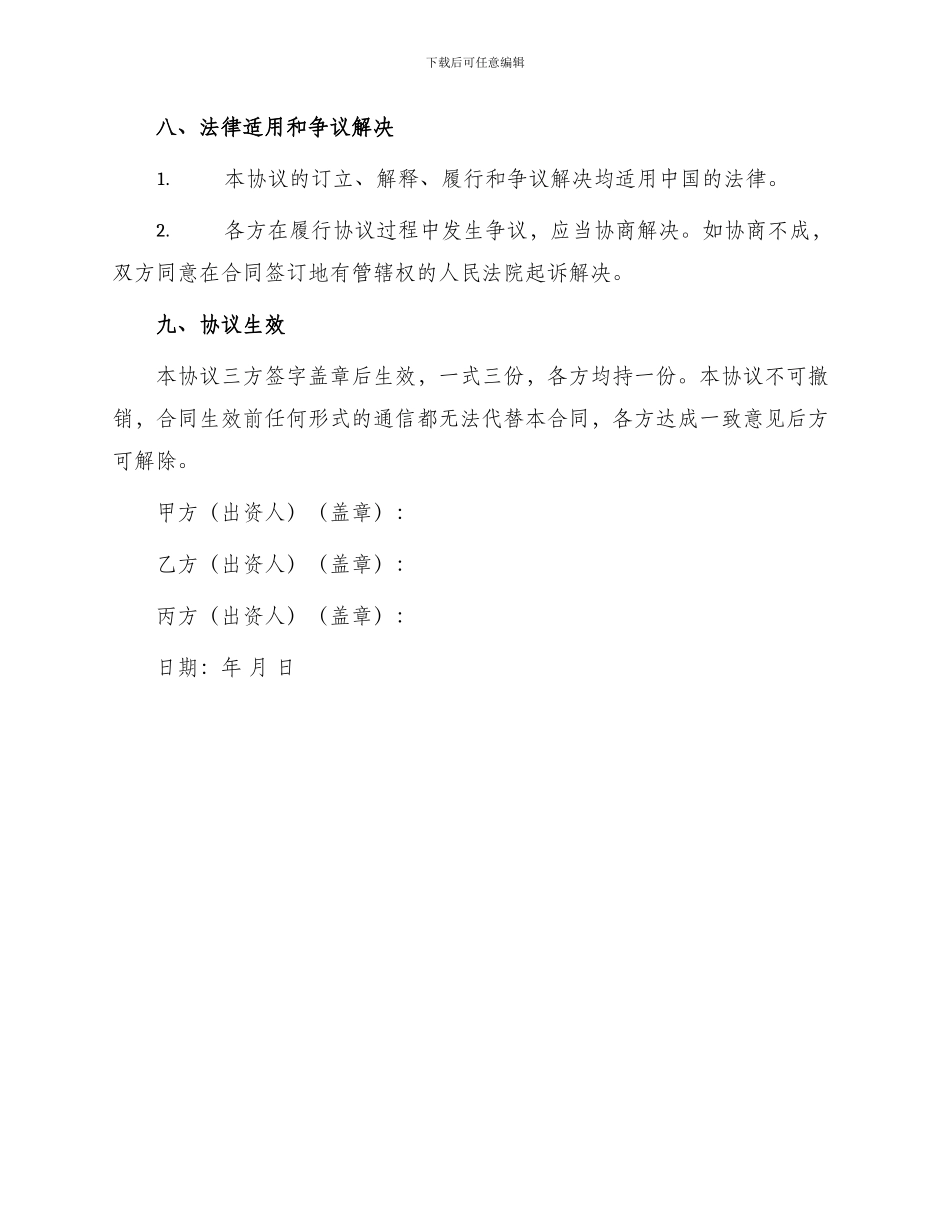 下载后可任意编辑

八、法律适用和争议解决

1.　　本协议的订立、解释、履行和争议解决均适用中国的法律。

2.　　各方在履行协议过程中发生争议，应当协商解决。如协商不成，双方同意在合同签订地有管辖权的人民法院起诉解决。

九、协议生效

本协议三方签字盖章后生效，一式三份，各方均持一份。本协议不可撤销，合同生效前任何形式的通信都无法代替本合同，各方达成一致意见后方可解除。

甲方（出资人）（盖章）：

乙方（出资人）（盖章）：

丙方（出资人）（盖章）：

日期：年 月 日